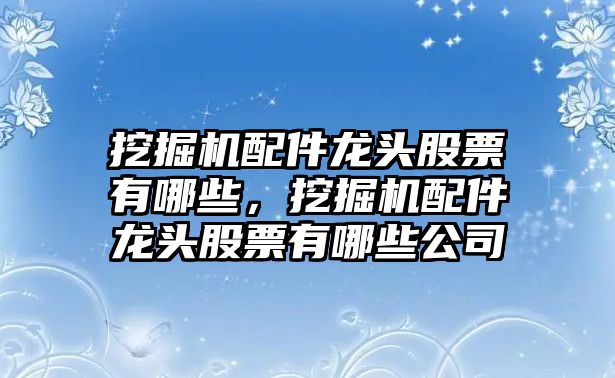 挖掘机配件龙头股票有哪些，挖掘机配件龙头股票有哪些公司